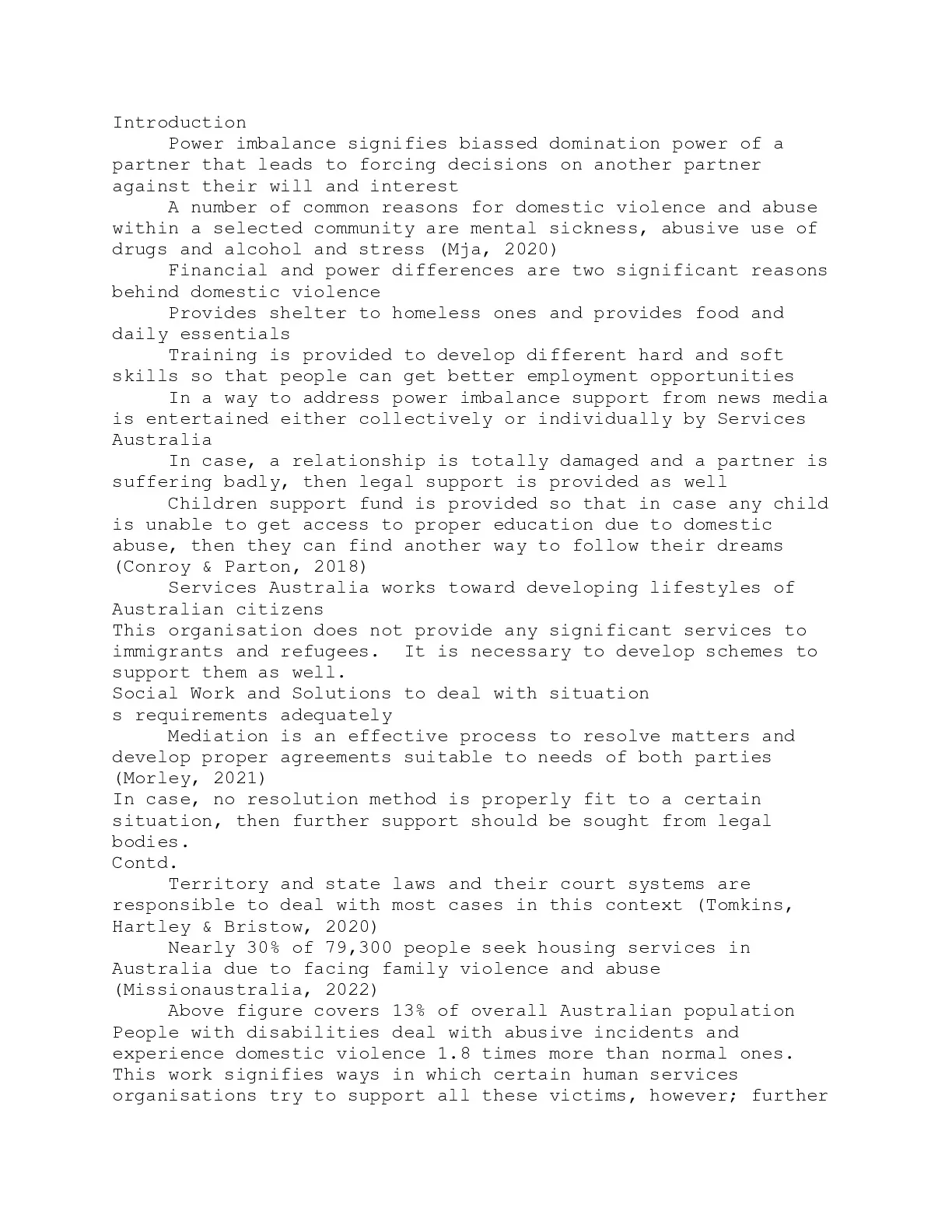 Introduction

Power imbalance signifies biassed domination power of a partner that leads to forcing decisions on another partner against their will and interest

A number of common reasons for domestic violence and abuse within a selected community are mental sickness, abusive use of drugs and alcohol and stress (Mja, 2020)

Financial and power differences are two significant reasons behind domestic violence

Provides shelter to homeless ones and provides food and daily essentials

Training is provided to develop different hard and soft skills so that people can get better employment opportunities

In a way to address power imbalance support from news media is entertained either collectively or individually by Services Australia

In case, a relationship is totally damaged and a partner is suffering badly, then legal support is provided as well

Children support fund is provided so that in case any child is unable to get access to proper education due to domestic abuse, then they can find another way to follow their dreams (Conroy & Parton, 2018)

Services Australia works toward developing lifestyles of Australian citizens

This organisation does not provide any significant services to immigrants and refugees. It is necessary to develop schemes to support them as well.

Social Work and Solutions to deal with situation
s requirements adequately

Mediation is an effective process to resolve matters and develop proper agreements suitable to needs of both parties (Morley, 2021)

In case, no resolution method is properly fit to a certain situation, then further support should be sought from legal bodies.

Contd.

Territory and state laws and their court systems are responsible to deal with most cases in this context (Tomkins, Hartley & Bristow, 2020)

Nearly 30% of 79,300 people seek housing services in Australia due to facing family violence and abuse (Missionaustralia, 2022)

Above figure covers 13% of overall Australian population

People with disabilities deal with abusive incidents and experience domestic violence 1.8 times more than normal ones. This work signifies ways in which certain human services organisations try to support all these victims, however; further